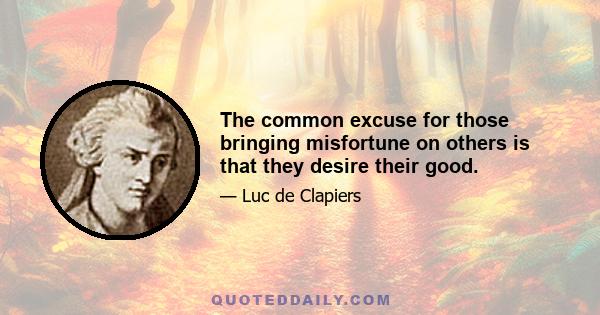 The common excuse for those bringing misfortune on others is that they desire their good.

— Luc de Clapiers

QUOTEDDAILY.COM